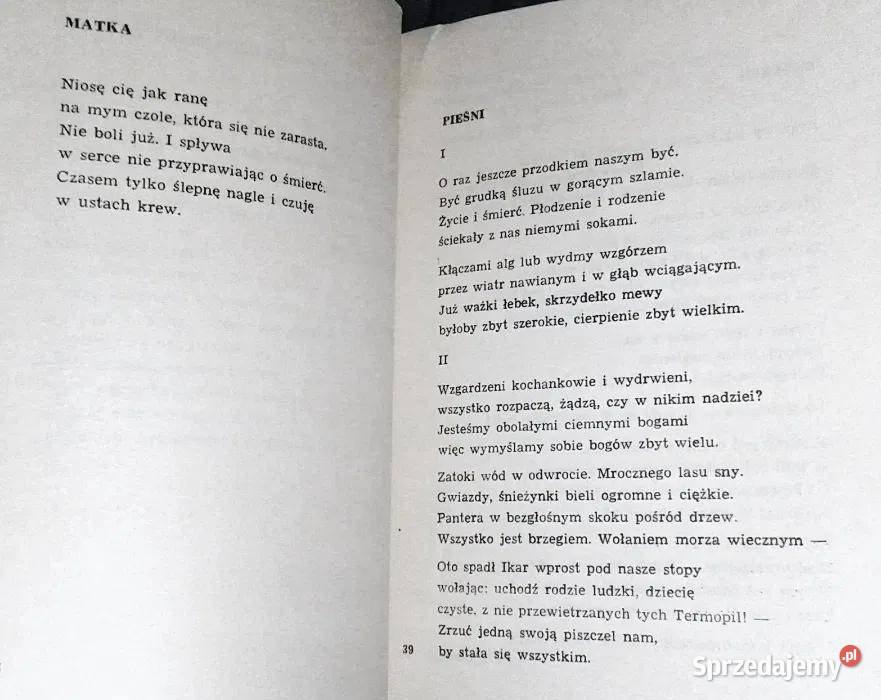 MATKA

Niosę cię jak ranę
na mym czole, która się nie zarasta.
Nie boli już. I spływa
w serce nie przyprawiając o śmierć.
Czasem tylko ślepnę nagle i czuję
w ustach krew.

PIEŚNI

I

O raz jeszcze przodkiem naszym być.
Być grudką śluzu w gorącym szlamie.
Życie i śmierć. Płodzenie i rodzenie
ściekały z nas niemymi sokami.

Kłączami alg lub wydmy wzgórzem
przez wiatr nawianym i w głąb wciągającym.
Już ważki łebek, skrzydełko mewy
byłoby zbyt szerokie, cierpienie zbyt wielkim.

II

Wzgardzeni kochankowie i wydrwieni,
wszystko rozpaczą, żądzą, czy w nikim nadziei?
Jesteśmy obolałymi ciemnymi bogami
więc wymyślamy sobie bogów zbyt wielu.

Zatoki wód w odwrocie. Mrocznego lasu sny.
Gwiazdy, śnieżynki bieli ogromne i ciężkie.
Pantera w bezgłośnym skoku pośród drzew.
Wszystko jest brzegiem. Wołaniem morza wiecznym —

Oto spadł Ikar wprost pod nasze stopy
wołając: uchodź rodzie ludzki, dziecię
czyste, z nie przewietrzanych tych Termopil! —
Zrzuć jedną swoją piszczel nam,
by stała się wszystkim.

39

Sprzedajemy.pl